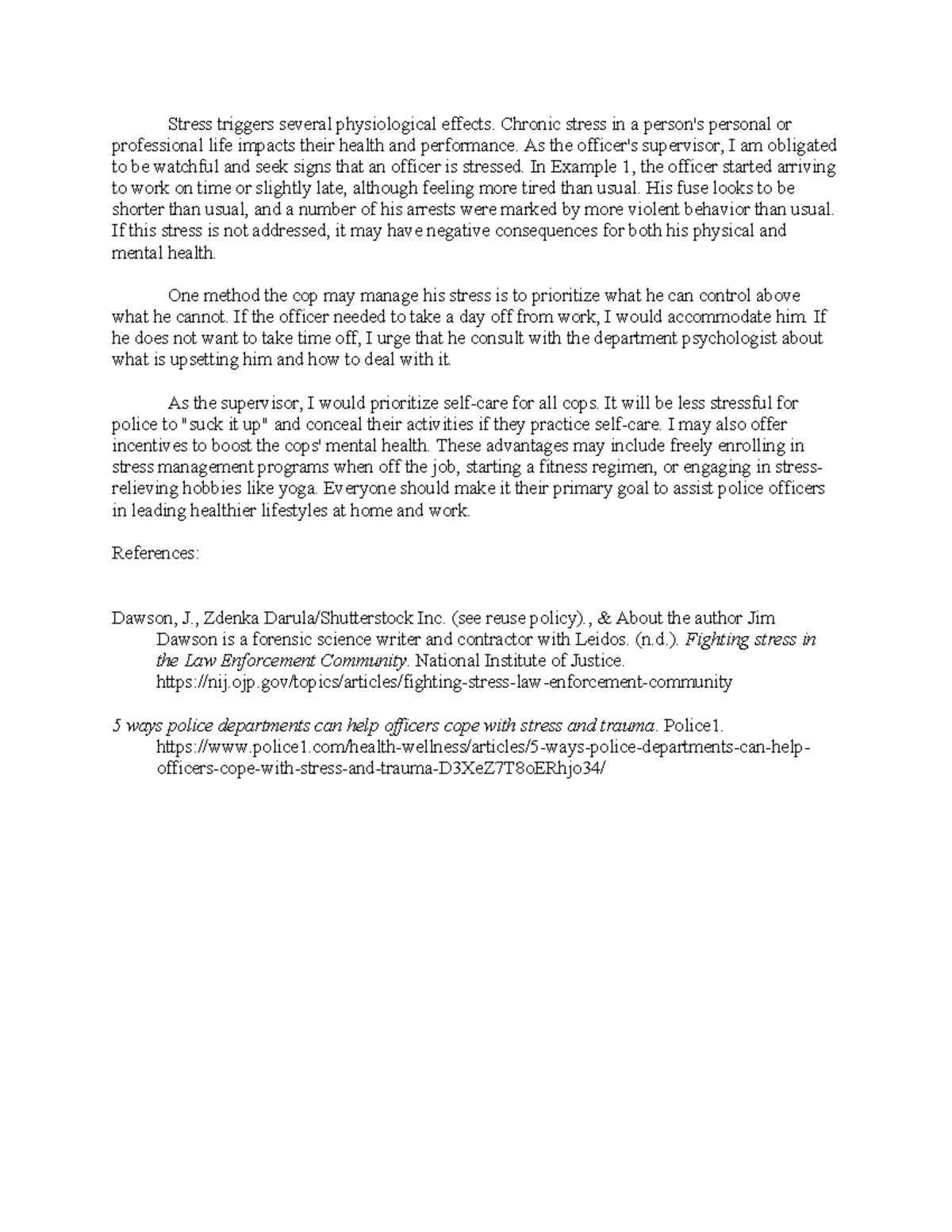 Stress triggers several physiological effects. Chronic stress in a person's personal or professional life impacts their health and performance. As the officer's supervisor, I am obligated to be watchful and seek signs that an officer is stressed. In Example 1, the officer started arriving to work on time or slightly late, although feeling more tired than usual. His fuse looks to be shorter than usual, and a number of his arrests were marked by more violent behavior than usual. If this stress is not addressed, it may have negative consequences for both his physical and mental health.

One method the cop may manage his stress is to prioritize what he can control above what he cannot. If the officer needed to take a day off from work, I would accommodate him. If he does not want to take time off, I urge that he consult with the department psychologist about what is upsetting him and how to deal with it.

As the supervisor, I would prioritize self-care for all cops. It will be less stressful for police to "suck it up" and conceal their activities if they practice self-care. I may also offer incentives to boost the cops' mental health. These advantages may include freely enrolling in stress management programs when off the job, starting a fitness regimen, or engaging in stress-relieving hobbies like yoga. Everyone should make it their primary goal to assist police officers in leading healthier lifestyles at home and work.

References:

Dawson, J., Zdenka Darula/Shutterstock Inc. (see reuse policy)., & About the author Jim Dawson is a forensic science writer and contractor with Leidos. (n.d.). Fighting stress in the Law Enforcement Community. National Institute of Justice. https://nij.ojp.gov/topics/articles/fighting-stress-law-enforcement-community

5 ways police departments can help officers cope with stress and trauma. Police1. https://www.police1.com/health-wellness/articles/5-ways-police-departments-can-help-officers-cope-with-stress-and-trauma-D3XeZ7T8oERhjo34/